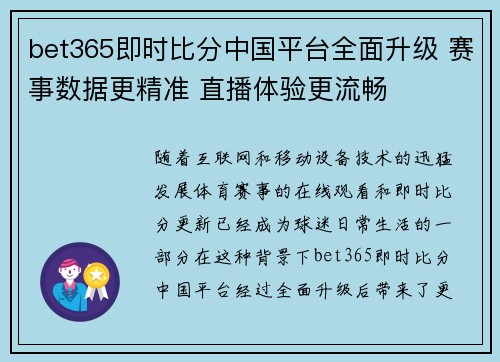 bet365即时比分中国平台全面升级 赛事数据更精准 直播体验更流畅

随着互联网和移动设备技术的迅猛发展体育赛事的在线观看和即时比分更新已经成为球迷日常生活的一部分在这种背景下bet365即时比分中国平台经过全面升级后带来了更